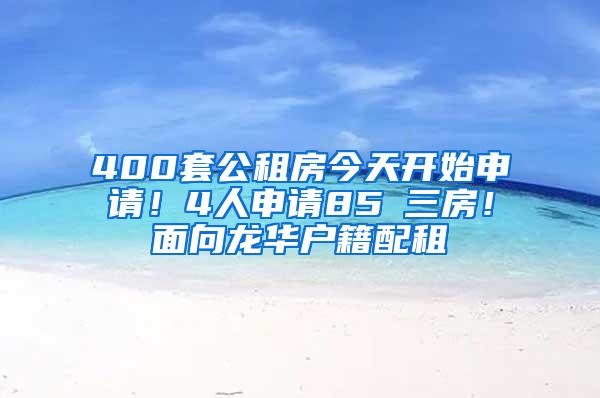 400套公租房今天开始申请！4人申请85 三房！面向龙华户籍配租